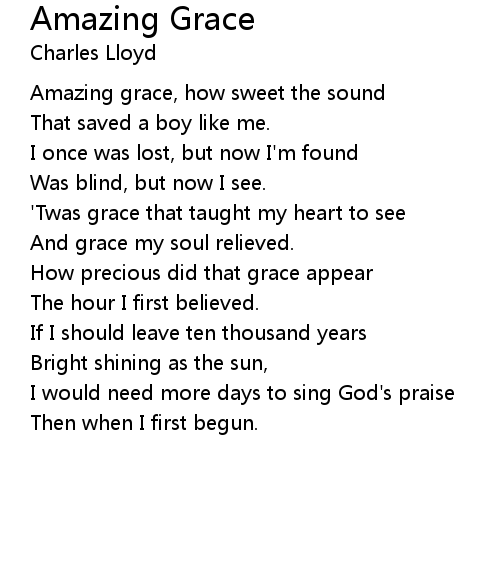 Amazing Grace
Charles Lloyd

Amazing grace, how sweet the sound
That saved a boy like me.
I once was lost, but now I'm found
Was blind, but now I see.
'Twas grace that taught my heart to see
And grace my soul relieved.
How precious did that grace appear
The hour I first believed.
If I should leave ten thousand years
Bright shining as the sun,
I would need more days to sing God's praise
Then when I first begun.